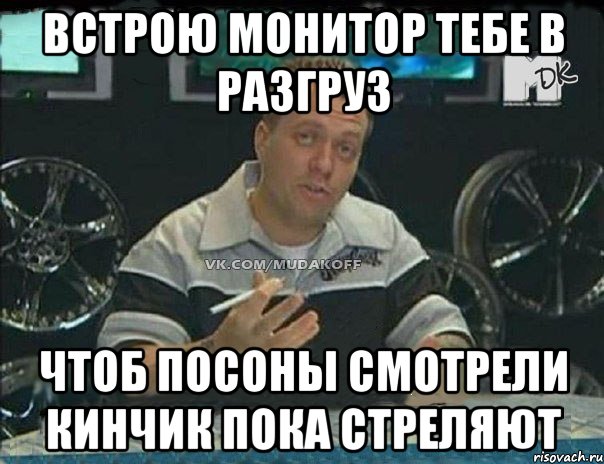 ВСТРОЮ МОНИТОР ТЕБЕ В РАЗГРУЗ

DK

VK.COM/MUDAKOFF

ЧТОБ ПОСОНЫ СМОТРЕЛИ КИНЧИК ПОКА СТРЕЛЯЮТ

risovach.ru